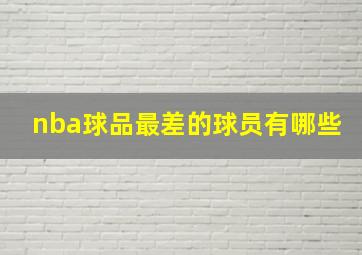 nba球品最差的球员有哪些